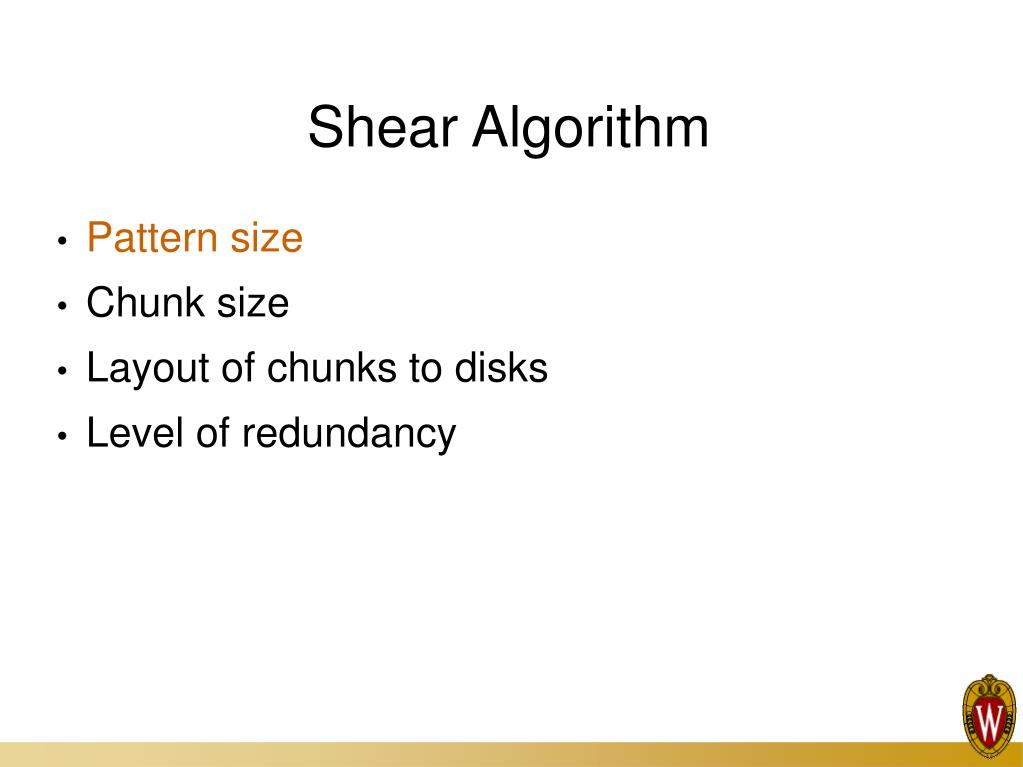 Shear Algorithm

• Pattern size
• Chunk size
• Layout of chunks to disks
• Level of redundancy